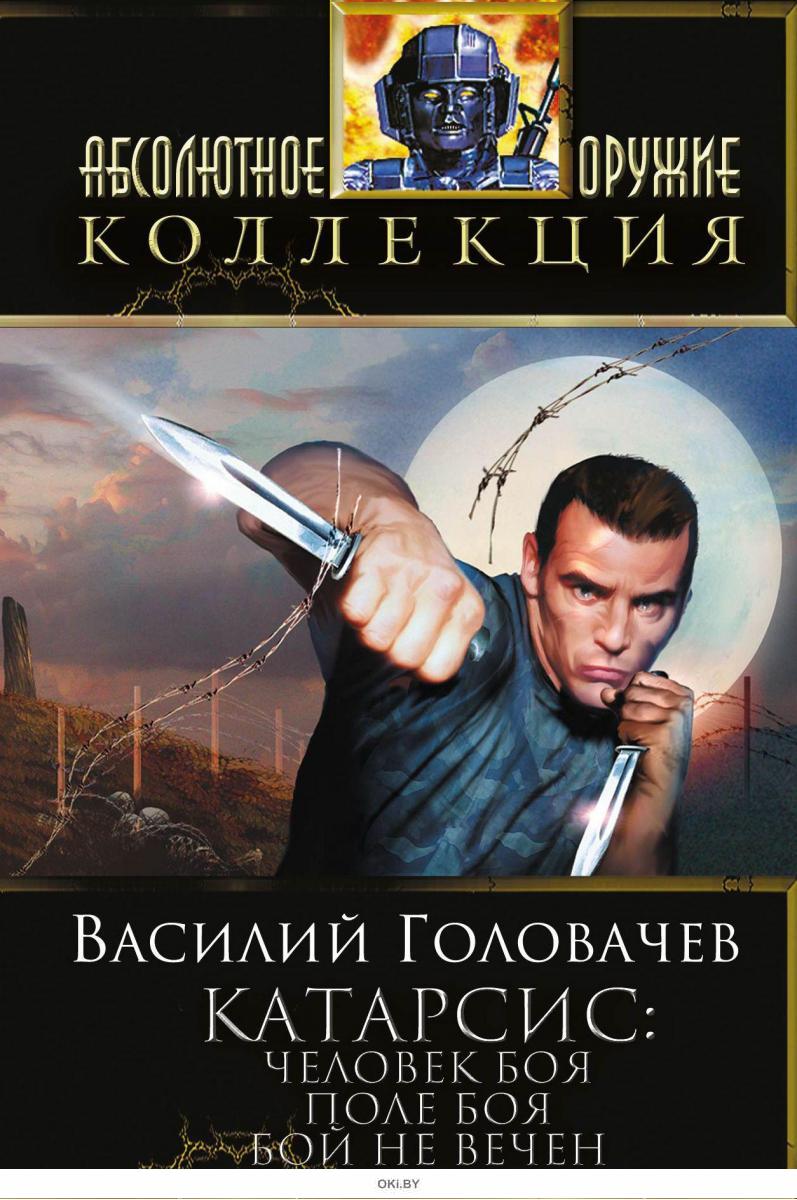 АБСОЛЮТНОЕ ОРУЖИЕ
КОЛЛЕКЦИЯ

ВАСИЛИЙ ГОЛОВАЧЕВ
КАТАРСИС:
ЧЕЛОВЕК БОЯ
ПОЛЕ БОЯ
БОЙ НЕ ВЕЧЕН

OKI.BY